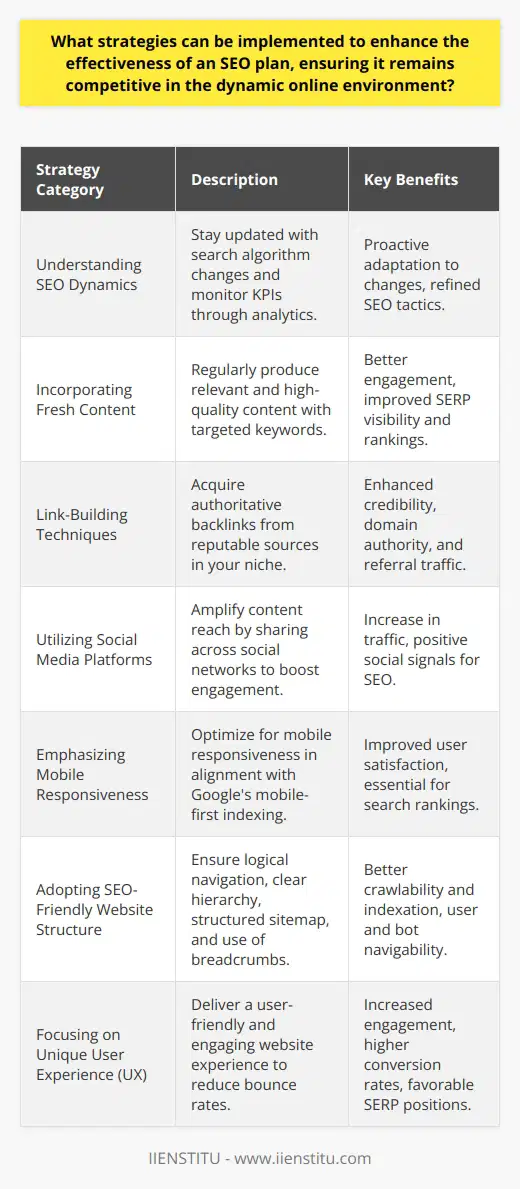 What strategies can be implemented to enhance the effectiveness of an SEO plan, ensuring it remains competitive in the dynamic online environment?

| Strategy Category | Description | Key Benefits |
|---|---|---|
| Understanding SEO Dynamics | Stay updated with search algorithm changes and monitor KPIs through analytics. | Proactive adaptation to changes, refined SEO tactics. |
| Incorporating Fresh Content | Regularly produce relevant and high-quality content with targeted keywords. | Better engagement, improved SERP visibility and rankings. |
| Link-Building Techniques | Acquire authoritative backlinks from reputable sources in your niche. | Enhanced credibility, domain authority, and referral traffic. |
| Utilizing Social Media Platforms | Amplify content reach by sharing across social networks to boost engagement. | Increase in traffic, positive social signals for SEO. |
| Emphasizing Mobile Responsiveness | Optimize for mobile responsiveness in alignment with Google's mobile-first indexing. | Improved user satisfaction, essential for search rankings. |
| Adopting SEO-Friendly Website Structure | Ensure logical navigation, clear hierarchy, structured sitemap, and use of breadcrumbs. | Better crawlability and indexation, user and bot navigability. |
| Focusing on Unique User Experience (UX) | Deliver a user-friendly and engaging website experience to reduce bounce rates. | Increased engagement, higher conversion rates, favorable SERP positions. |

IIENSTITU - www.iienstitu.com